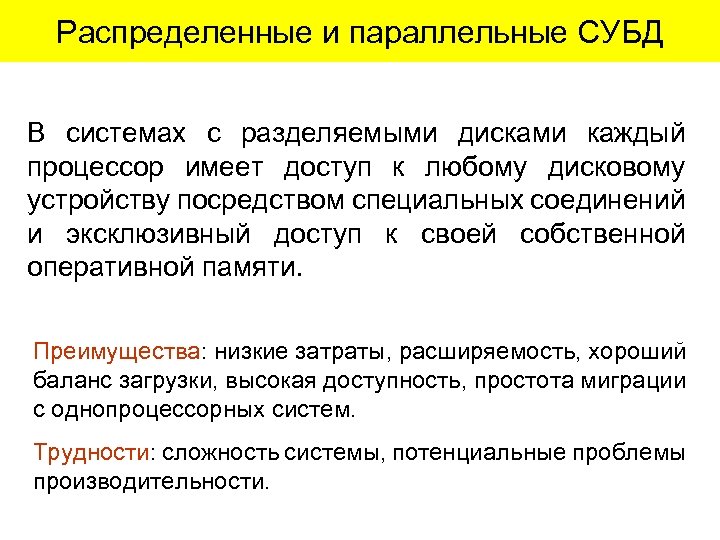 Распределенные и параллельные СУБД

В системах с разделяемыми дисками каждый процессор имеет доступ к любому дисковому устройству посредством специальных соединений и эксклюзивный доступ к своей собственной оперативной памяти.

Преимущества: низкие затраты, расширяемость, хороший баланс загрузки, высокая доступность, простота миграции с однопроцессорных систем.

Трудности: сложность системы, потенциальные проблемы производительности.